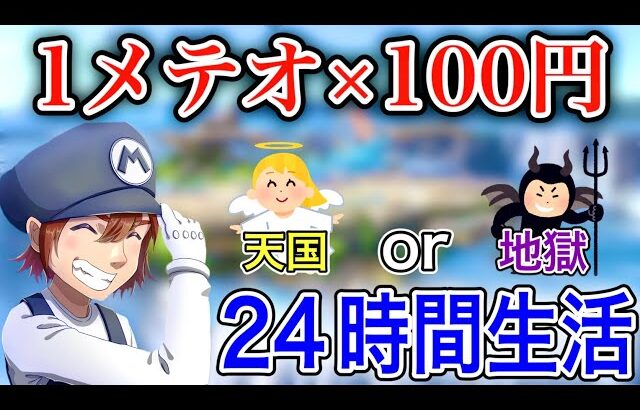 1メテオ×100円

M

天国 or 地獄

24時間生活